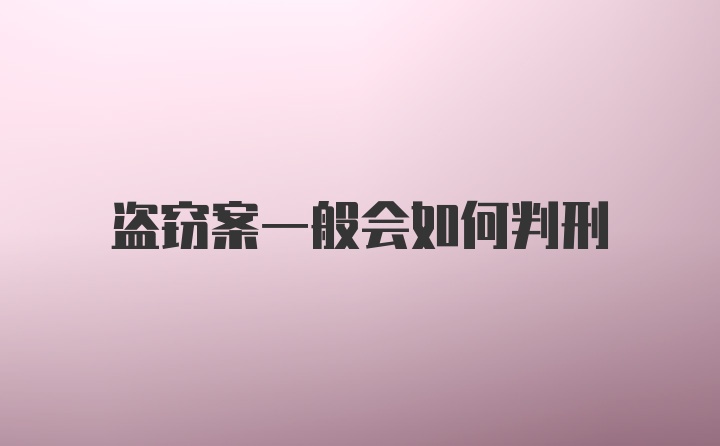 盗窃案一般会如何判刑